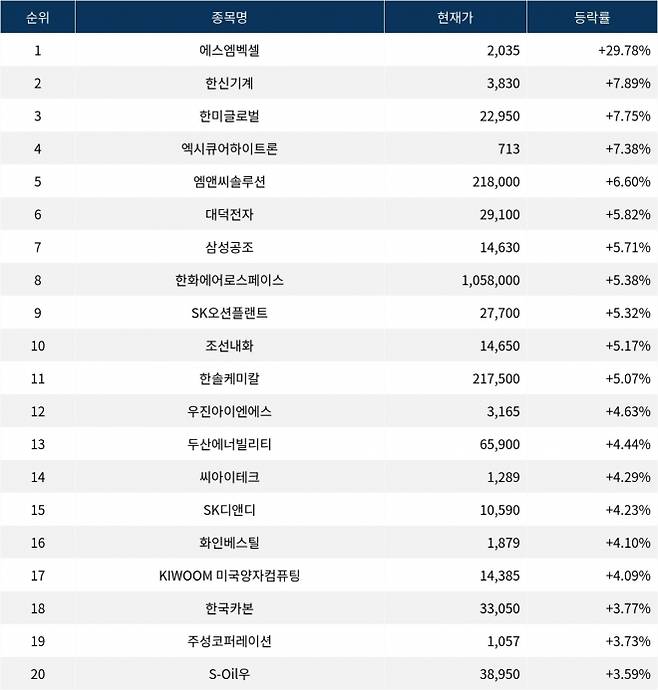 | 순위 | 종목명 | 현재가 | 등락률 |
|---|---|---|---|
| 1 | 에스엠벡셀 | 2,035 | +29.78% |
| 2 | 한신기계 | 3,830 | +7.89% |
| 3 | 한미글로벌 | 22,950 | +7.75% |
| 4 | 엑시큐어하이트론 | 713 | +7.38% |
| 5 | 엠앤씨솔루션 | 218,000 | +6.60% |
| 6 | 대덕전자 | 29,100 | +5.82% |
| 7 | 삼성공조 | 14,630 | +5.71% |
| 8 | 한화에어로스페이스 | 1,058,000 | +5.38% |
| 9 | SK오션플랜트 | 27,700 | +5.32% |
| 10 | 조선내화 | 14,650 | +5.17% |
| 11 | 한솔케미칼 | 217,500 | +5.07% |
| 12 | 우진아이엔에스 | 3,165 | +4.63% |
| 13 | 두산에너빌리티 | 65,900 | +4.44% |
| 14 | 씨아이테크 | 1,289 | +4.29% |
| 15 | SK디앤디 | 10,590 | +4.23% |
| 16 | 화인베스틸 | 1,879 | +4.10% |
| 17 | KIWOOM 미국양자컴퓨팅 | 14,385 | +4.09% |
| 18 | 한국카본 | 33,050 | +3.77% |
| 19 | 주성코퍼레이션 | 1,057 | +3.73% |
| 20 | S-Oil우 | 38,950 | +3.59% |